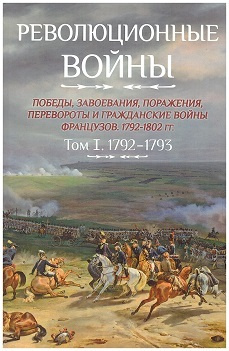 РЕВОЛЮЦИОННЫЕ ВОЙНЫ

ПОБЕДЫ, ЗАВОЕВАНИЯ, ПОРАЖЕНИЯ, ПЕРЕВОРОТЫ И ГРАЖДАНСКИЕ ВОЙНЫ ФРАНЦУЗОВ. 1792-1802 гг.

Том I. 1792–1793